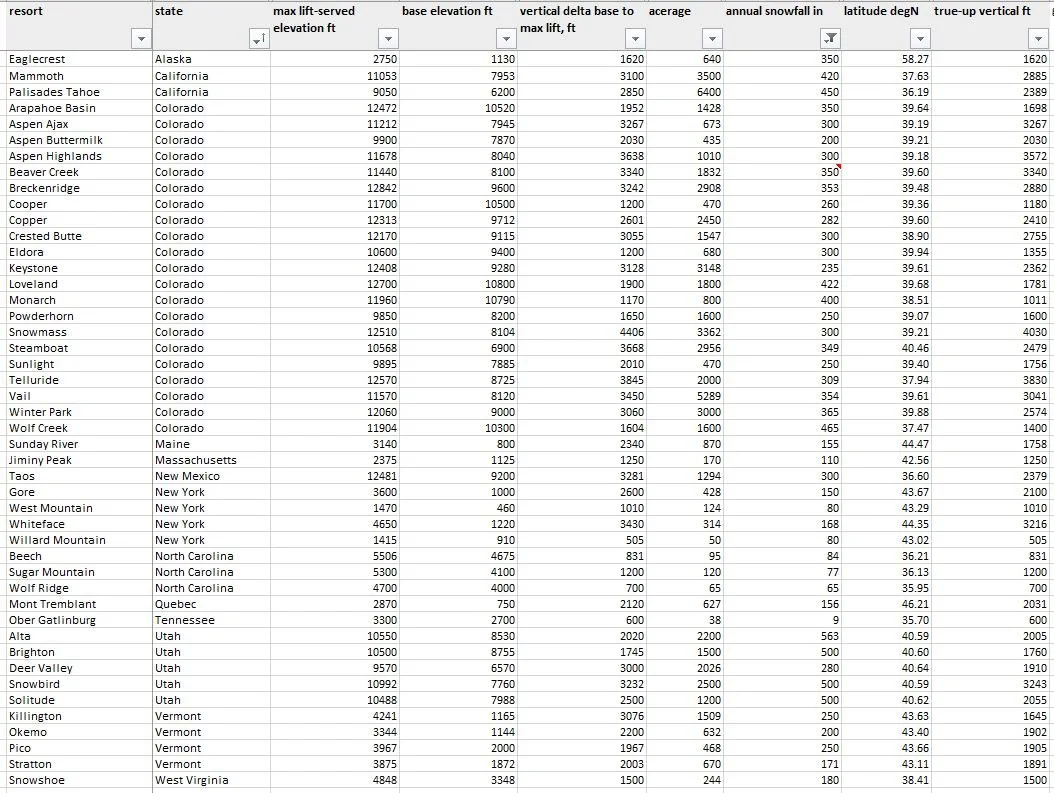 | resort | state | max lift-served elevation ft | base elevation ft | vertical delta base to max lift, ft | acerage | annual snowfall in | latitude degN | true-up vertical ft |
|---|---|---|---|---|---|---|---|---|
| Eaglecrest | Alaska | 2750 | 1130 | 1620 | 640 | 350 | 58.27 | 1620 |
| Mammoth | California | 11053 | 7953 | 3100 | 3500 | 420 | 37.63 | 2885 |
| Palisades Tahoe | California | 9050 | 6200 | 2850 | 6400 | 450 | 36.19 | 2389 |
| Arapahoe Basin | Colorado | 12472 | 10520 | 1952 | 1428 | 350 | 39.64 | 1698 |
| Aspen Ajax | Colorado | 11212 | 7945 | 3267 | 673 | 300 | 39.19 | 3267 |
| Aspen Buttermilk | Colorado | 9900 | 7870 | 2030 | 435 | 200 | 39.21 | 2030 |
| Aspen Highlands | Colorado | 11678 | 8040 | 3638 | 1010 | 300 | 39.18 | 3572 |
| Beaver Creek | Colorado | 11440 | 8100 | 3340 | 1832 | 350 | 39.60 | 3340 |
| Breckenridge | Colorado | 12842 | 9600 | 3242 | 2908 | 353 | 39.48 | 2880 |
| Cooper | Colorado | 11700 | 10500 | 1200 | 470 | 260 | 39.36 | 1180 |
| Copper | Colorado | 12313 | 9712 | 2601 | 2450 | 282 | 39.60 | 2410 |
| Crested Butte | Colorado | 12170 | 9115 | 3055 | 1547 | 300 | 38.90 | 2755 |
| Eldora | Colorado | 10600 | 9400 | 1200 | 680 | 300 | 39.94 | 1355 |
| Keystone | Colorado | 12408 | 9280 | 3128 | 3148 | 235 | 39.61 | 2362 |
| Loveland | Colorado | 12700 | 10800 | 1900 | 1800 | 422 | 39.68 | 1781 |
| Monarch | Colorado | 11960 | 10790 | 1170 | 800 | 400 | 38.51 | 1011 |
| Powderhorn | Colorado | 9850 | 8200 | 1650 | 1600 | 250 | 39.07 | 1600 |
| Snowmass | Colorado | 12510 | 8104 | 4406 | 3362 | 300 | 39.21 | 4030 |
| Steamboat | Colorado | 10568 | 6900 | 3668 | 2956 | 349 | 40.46 | 2479 |
| Sunlight | Colorado | 9895 | 7885 | 2010 | 470 | 250 | 39.40 | 1756 |
| Telluride | Colorado | 12570 | 8725 | 3845 | 2000 | 309 | 37.94 | 3830 |
| Vail | Colorado | 11570 | 8120 | 3450 | 5289 | 354 | 39.61 | 3041 |
| Winter Park | Colorado | 12060 | 9000 | 3060 | 3000 | 365 | 39.88 | 2574 |
| Wolf Creek | Colorado | 11904 | 10300 | 1604 | 1600 | 465 | 37.47 | 1400 |
| Sunday River | Maine | 3140 | 800 | 2340 | 870 | 155 | 44.47 | 1758 |
| Jiminy Peak | Massachusetts | 2375 | 1125 | 1250 | 170 | 110 | 42.56 | 1250 |
| Taos | New Mexico | 12481 | 9200 | 3281 | 1294 | 300 | 36.60 | 2379 |
| Gore | New York | 3600 | 1000 | 2600 | 428 | 150 | 43.67 | 2100 |
| West Mountain | New York | 1470 | 460 | 1010 | 124 | 80 | 43.29 | 1010 |
| Whiteface | New York | 4650 | 1220 | 3430 | 314 | 168 | 44.35 | 3216 |
| Willard Mountain | New York | 1415 | 910 | 505 | 50 | 80 | 43.02 | 505 |
| Beech | North Carolina | 5506 | 4675 | 831 | 95 | 84 | 36.21 | 831 |
| Sugar Mountain | North Carolina | 5300 | 4100 | 1200 | 120 | 77 | 36.13 | 1200 |
| Wolf Ridge | North Carolina | 4700 | 4000 | 700 | 65 | 65 | 35.95 | 700 |
| Mont Tremblant | Quebec | 2870 | 750 | 2120 | 627 | 156 | 46.21 | 2031 |
| Ober Gatlinburg | Tennessee | 3300 | 2700 | 600 | 38 | 9 | 35.70 | 600 |
| Alta | Utah | 10550 | 8530 | 2020 | 2200 | 563 | 40.59 | 2005 |
| Brighton | Utah | 10500 | 8755 | 1745 | 1500 | 500 | 40.60 | 1760 |
| Deer Valley | Utah | 9570 | 6570 | 3000 | 2026 | 280 | 40.64 | 1910 |
| Snowbird | Utah | 10992 | 7760 | 3232 | 2500 | 500 | 40.59 | 3243 |
| Solitude | Utah | 10488 | 7988 | 2500 | 1200 | 500 | 40.62 | 2055 |
| Killington | Vermont | 4241 | 1165 | 3076 | 1509 | 250 | 43.63 | 1645 |
| Okemo | Vermont | 3344 | 1144 | 2200 | 632 | 200 | 43.40 | 1902 |
| Pico | Vermont | 3967 | 2000 | 1967 | 468 | 250 | 43.66 | 1905 |
| Stratton | Vermont | 3875 | 1872 | 2003 | 670 | 171 | 43.11 | 1891 |
| Snowshoe | West Virginia | 4848 | 3348 | 1500 | 244 | 180 | 38.41 | 1500 |